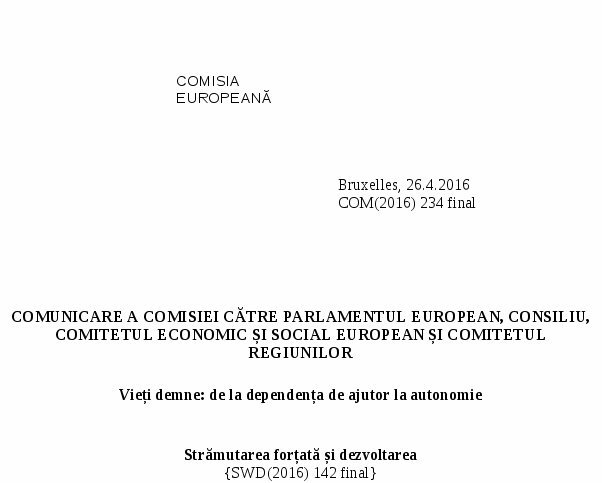 COMISIA EUROPEANĂ

Bruxelles, 26.4.2016
COM(2016) 234 final

COMUNICARE A COMISIEI CĂTRE PARLAMENTUL EUROPEAN, CONSILIU, COMITETUL ECONOMIC ȘI SOCIAL EUROPEAN ȘI COMITETUL REGIUNILOR

Vieți demne: de la dependența de ajutor la autonomie

Strămutarea forțată și dezvoltarea
{SWD(2016) 142 final}